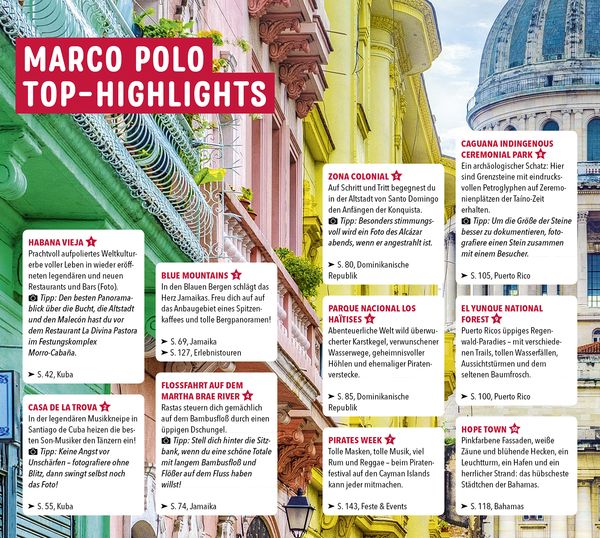 MARCO POLO TOP-HIGHLIGHTS

HABANA VIEJA 1
Prachtvoll aufpoliertes Weltkulturerbe voller Leben in wieder eröffneten legendären und neuen Restaurants und Bars (Foto).
Tipp: Den besten Panoramablick über die Bucht, die Altstadt und den Malecón hast du vor dem Restaurant La Divina Pastora im Festungskomplex Morro-Cabaña.
➤ S. 42, Kuba

CASA DE LA TROVA 2
In der legendären Musikkneipe in Santiago de Cuba heizen die besten Son-Musiker den Tänzern ein!
Tipp: Keine Angst vor Unschärfen – fotografiere ohne Blitz, dann swingt selbst noch das Foto!
➤ S. 55, Kuba

BLUE MOUNTAINS 3
In den Blauen Bergen schlägt das Herz Jamaikas. Freu dich auf auf das Anbaugebiet eines Spitzenkaffees und tolle Bergpanoramen!
➤ S. 69, Jamaika
➤ S. 127, Erlebnistouren

FLOSSFAHRT AUF DEM MARTHA BRAE RIVER 4
Rastas steuern dich gemächlich auf dem Bambusfloß durch einen üppigen Dschungel.
Tipp: Stell dich hinter die Sitzbank, wenn du eine schöne Totale mit langem Bambusfloß und Flößer auf dem Fluss haben willst!
➤ S. 74, Jamaika

ZONA COLONIAL 5
Auf Schritt und Tritt begegnest du in der Altstadt von Santo Domingo den Anfängen der Konquista.
Tipp: Besonders stimmungsvoll wird ein Foto des Alcázar abends, wenn er angestrahlt ist.
➤ S. 80, Dominikanische Republik

PARQUE NACIONAL LOS HAÏTISES 6
Abenteuerliche Welt wild überwucherter Karstkegel, verwunschener Wasserwege, geheimnisvoller Höhlen und ehemaliger Piratenverstecke.
➤ S. 85, Dominikanische Republik

PIRATES WEEK 7
Tolle Masken, tolle Musik, viel Rum und Reggae – beim Piratenfestival auf den Cayman Islands kann jeder mitmachen.
➤ S. 143, Feste & Events

CAGUANA INDINGENOUS CEREMONIAL PARK 8
Ein archäologischer Schatz: Hier sind Grenzsteine mit eindrucksvollen Petroglyphen auf Zeremonienplätzen der Taíno-Zeit erhalten.
Tipp: Um die Größe der Steine besser zu dokumentieren, fotografiere einen Stein zusammen mit einem Besucher.
➤ S. 105, Puerto Rico

EL YUNQUE NATIONAL FOREST 9
Puerto Ricos üppiges Regenwald-Paradies – mit verschiedenen Trails, tollen Wasserfällen, Aussichtstürmen und dem seltenen Baumfrosch.
➤ S. 100, Puerto Rico

HOPE TOWN 10
Pinkfarbene Fassaden, weiße Zäune und blühende Hecken, ein Leuchtturm, ein Hafen und ein herrlicher Strand: das hübscheste Städtchen der Bahamas.
➤ S. 118, Bahamas